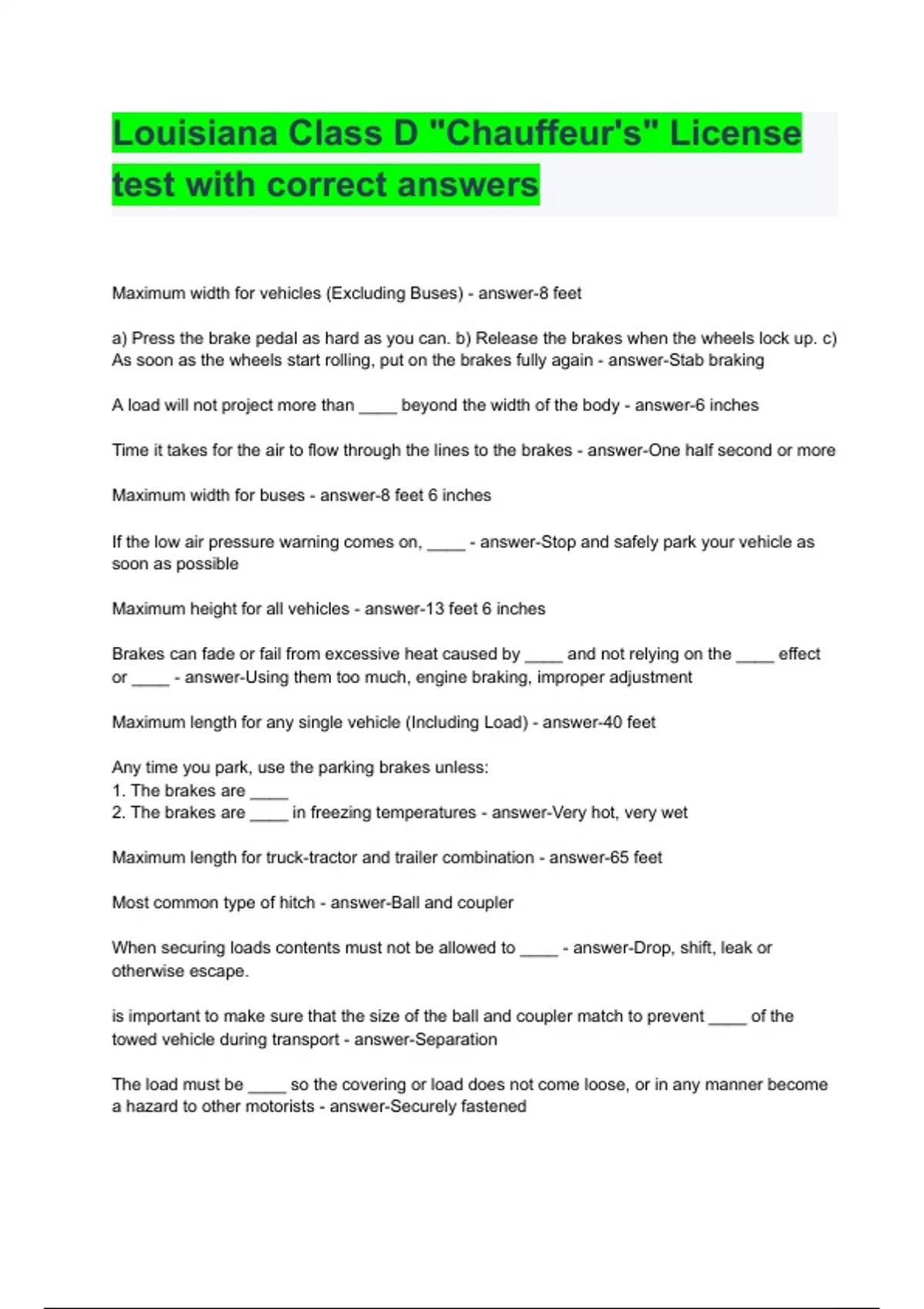 Louisiana Class D "Chauffeur's" License test with correct answers

Maximum width for vehicles (Excluding Buses) - answer-8 feet

a) Press the brake pedal as hard as you can. b) Release the brakes when the wheels lock up. c) As soon as the wheels start rolling, put on the brakes fully again - answer-Stab braking

A load will not project more than ____ beyond the width of the body - answer-6 inches

Time it takes for the air to flow through the lines to the brakes - answer-One half second or more

Maximum width for buses - answer-8 feet 6 inches

If the low air pressure warning comes on, ____ - answer-Stop and safely park your vehicle as soon as possible

Maximum height for all vehicles - answer-13 feet 6 inches

Brakes can fade or fail from excessive heat caused by ____ and not relying on the ____ effect or ____ - answer-Using them too much, engine braking, improper adjustment

Maximum length for any single vehicle (Including Load) - answer-40 feet

Any time you park, use the parking brakes unless:
1. The brakes are ____
2. The brakes are ____ in freezing temperatures - answer-Very hot, very wet

Maximum length for truck-tractor and trailer combination - answer-65 feet

Most common type of hitch - answer-Ball and coupler

When securing loads contents must not be allowed to ____ - answer-Drop, shift, leak or otherwise escape.

is important to make sure that the size of the ball and coupler match to prevent ____ of the towed vehicle during transport - answer-Separation

The load must be ____ so the covering or load does not come loose, or in any manner become a hazard to other motorists - answer-Securely fastened